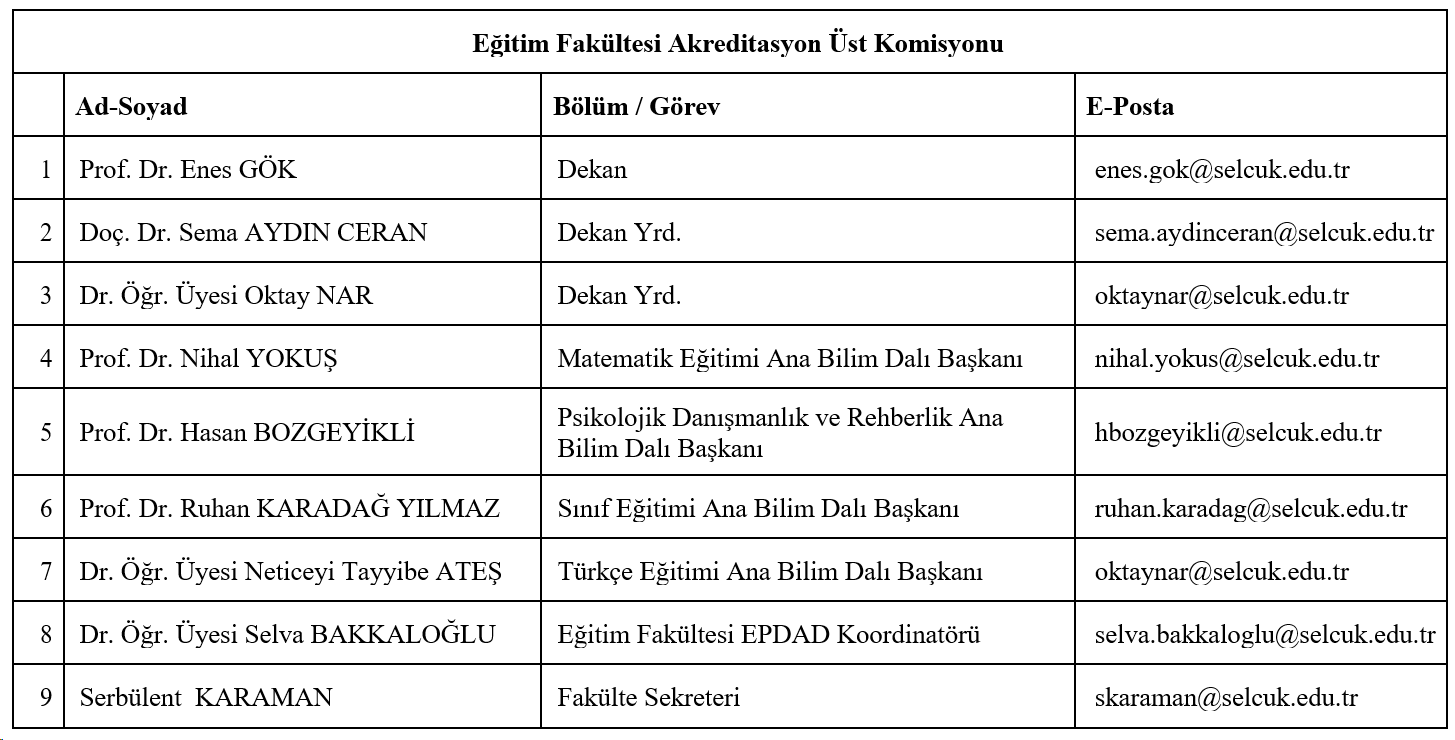 Eğitim Fakültesi Akreditasyon Üst Komisyonu

| | Ad-Soyad | Bölüm / Görev | E-Posta |
|---|---|---|---|
| 1 | Prof. Dr. Enes GÖK | Dekan | enes.gok@selcuk.edu.tr |
| 2 | Doç. Dr. Sema AYDIN CERAN | Dekan Yrd. | sema.aydinceran@selcuk.edu.tr |
| 3 | Dr. Öğr. Üyesi Oktay NAR | Dekan Yrd. | oktaynar@selcuk.edu.tr |
| 4 | Prof. Dr. Nihal YOKUŞ | Matematik Eğitimi Ana Bilim Dalı Başkanı | nihal.yokus@selcuk.edu.tr |
| 5 | Prof. Dr. Hasan BOZGEYİKLİ | Psikolojik Danışmanlık ve Rehberlik Ana Bilim Dalı Başkanı | hbozgeyikli@selcuk.edu.tr |
| 6 | Prof. Dr. Ruhan KARADAĞ YILMAZ | Sınıf Eğitimi Ana Bilim Dalı Başkanı | ruhan.karadag@selcuk.edu.tr |
| 7 | Dr. Öğr. Üyesi Neticeyi Tayyibe ATEŞ | Türkçe Eğitimi Ana Bilim Dalı Başkanı | oktaynar@selcuk.edu.tr |
| 8 | Dr. Öğr. Üyesi Selva BAKKALOĞLU | Eğitim Fakültesi EPDAD Koordinatörü | selva.bakkaloglu@selcuk.edu.tr |
| 9 | Serbülent KARAMAN | Fakülte Sekreteri | skaraman@selcuk.edu.tr |